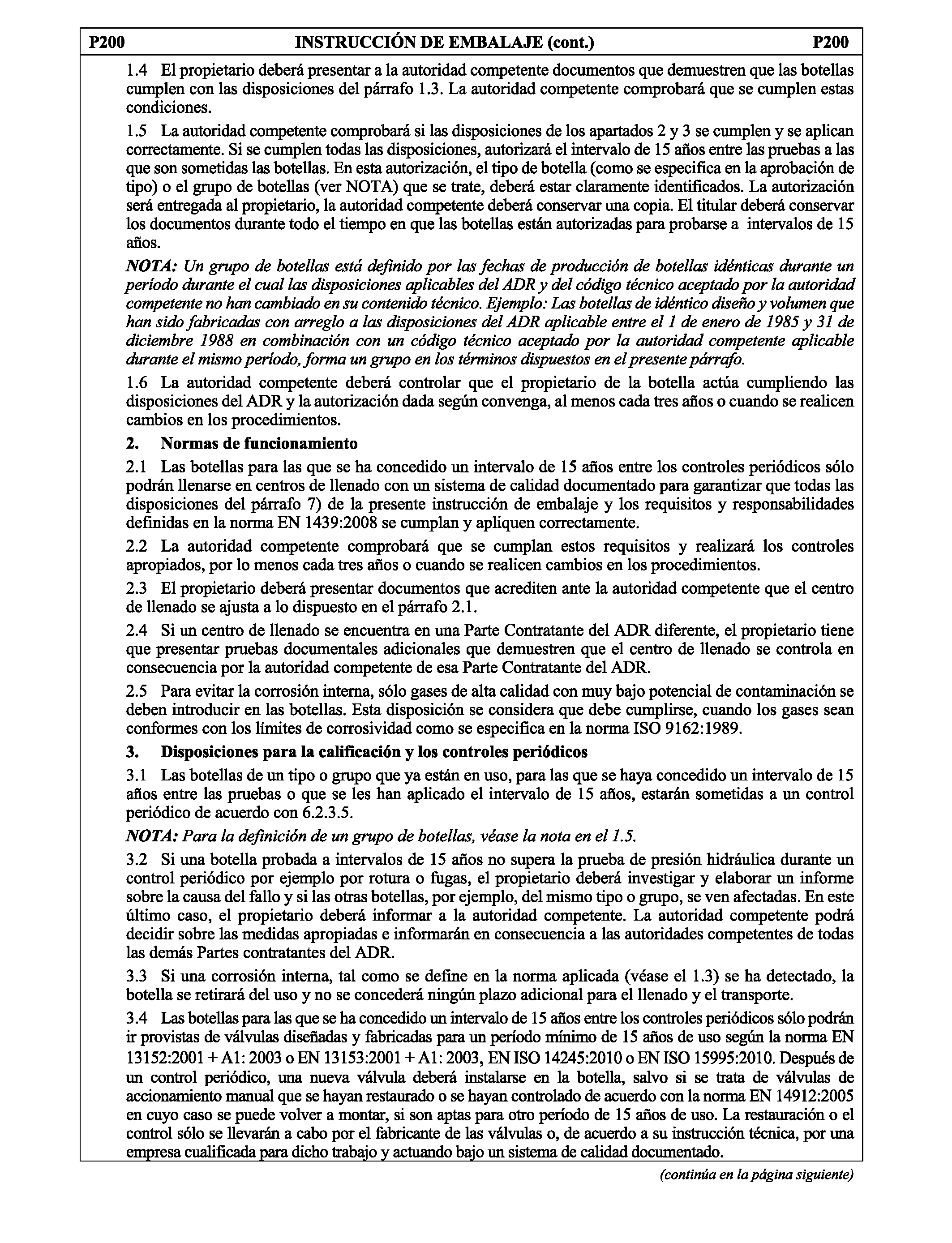 P200 INSTRUCCIÓN DE EMBALAJE (cont.) P200

1.4 El propietario deberá presentar a la autoridad competente documentos que demuestren que las botellas cumplen con las disposiciones del párrafo 1.3. La autoridad competente comprobará que se cumplen estas condiciones.

1.5 La autoridad competente comprobará si las disposiciones de los apartados 2 y 3 se cumplen y se aplican correctamente. Si se cumplen todas las disposiciones, autorizará el intervalo de 15 años entre las pruebas a las que son sometidas las botellas. En esta autorización, el tipo de botella (como se especifica en la aprobación de tipo) o el grupo de botellas (ver NOTA) que se trate, deberá estar claramente identificados. La autorización será entregada al propietario, la autoridad competente deberá conservar una copia. El titular deberá conservar los documentos durante todo el tiempo en que las botellas están autorizadas para probarse a intervalos de 15 años.

NOTA: Un grupo de botellas está definido por las fechas de producción de botellas idénticas durante un período durante el cual las disposiciones aplicables del ADR y del código técnico aceptado por la autoridad competente no han cambiado en su contenido técnico. Ejemplo: Las botellas de idéntico diseño y volumen que han sido fabricadas con arreglo a las disposiciones del ADR aplicable entre el 1 de enero de 1985 y 31 de diciembre 1988 en combinación con un código técnico aceptado por la autoridad competente aplicable durante el mismo período, forma un grupo en los términos dispuestos en el presente párrafo.

1.6 La autoridad competente deberá controlar que el propietario de la botella actúa cumpliendo las disposiciones del ADR y la autorización dada según convenga, al menos cada tres años o cuando se realicen cambios en los procedimientos.

2. Normas de funcionamiento

2.1 Las botellas para las que se ha concedido un intervalo de 15 años entre los controles periódicos sólo podrán llenarse en centros de llenado con un sistema de calidad documentado para garantizar que todas las disposiciones del párrafo 7) de la presente instrucción de embalaje y los requisitos y responsabilidades definidas en la norma EN 1439:2008 se cumplan y apliquen correctamente.

2.2 La autoridad competente comprobará que se cumplan estos requisitos y realizará los controles apropiados, por lo menos cada tres años o cuando se realicen cambios en los procedimientos.

2.3 El propietario deberá presentar documentos que acrediten ante la autoridad competente que el centro de llenado se ajusta a lo dispuesto en el párrafo 2.1.

2.4 Si un centro de llenado se encuentra en una Parte Contratante del ADR diferente, el propietario tiene que presentar pruebas documentales adicionales que demuestren que el centro de llenado se controla en consecuencia por la autoridad competente de esa Parte Contratante del ADR.

2.5 Para evitar la corrosión interna, sólo gases de alta calidad con muy bajo potencial de contaminación se deben introducir en las botellas. Esta disposición se considera que debe cumplirse, cuando los gases sean conformes con los límites de corrosividad como se especifica en la norma ISO 9162:1989.

3. Disposiciones para la calificación y los controles periódicos

3.1 Las botellas de un tipo o grupo que ya están en uso, para las que se haya concedido un intervalo de 15 años entre las pruebas o que se les han aplicado el intervalo de 15 años, estarán sometidas a un control periódico de acuerdo con 6.2.3.5.

NOTA: Para la definición de un grupo de botellas, véase la nota en el 1.5.

3.2 Si una botella probada a intervalos de 15 años no supera la prueba de presión hidráulica durante un control periódico por ejemplo por rotura o fugas, el propietario deberá investigar y elaborar un informe sobre la causa del fallo y si las otras botellas, por ejemplo, del mismo tipo o grupo, se ven afectadas. En este último caso, el propietario deberá informar a la autoridad competente. La autoridad competente podrá decidir sobre las medidas apropiadas e informarán en consecuencia a las autoridades competentes de todas las demás Partes contratantes del ADR.

3.3 Si una corrosión interna, tal como se define en la norma aplicada (véase el 1.3) se ha detectado, la botella se retirará del uso y no se concederá ningún plazo adicional para el llenado y el transporte.

3.4 Las botellas para las que se ha concedido un intervalo de 15 años entre los controles periódicos sólo podrán ir provistas de válvulas diseñadas y fabricadas para un período mínimo de 15 años de uso según la norma EN 13152:2001 + A1: 2003 o EN 13153:2001 + A1: 2003, EN ISO 14245:2010 o EN ISO 15995:2010. Después de un control periódico, una nueva válvula deberá instalarse en la botella, salvo si se trata de válvulas de accionamiento manual que se hayan restaurado o se hayan controlado de acuerdo con la norma EN 14912:2005 en cuyo caso se puede volver a montar, si son aptas para otro período de 15 años de uso. La restauración o el control sólo se llevarán a cabo por el fabricante de las válvulas o, de acuerdo a su instrucción técnica, por una empresa cualificada para dicho trabajo y actuando bajo un sistema de calidad documentado.

(continúa en la página siguiente)